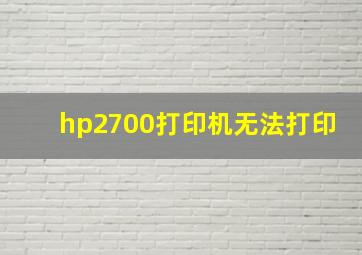 hp2700打印机无法打印